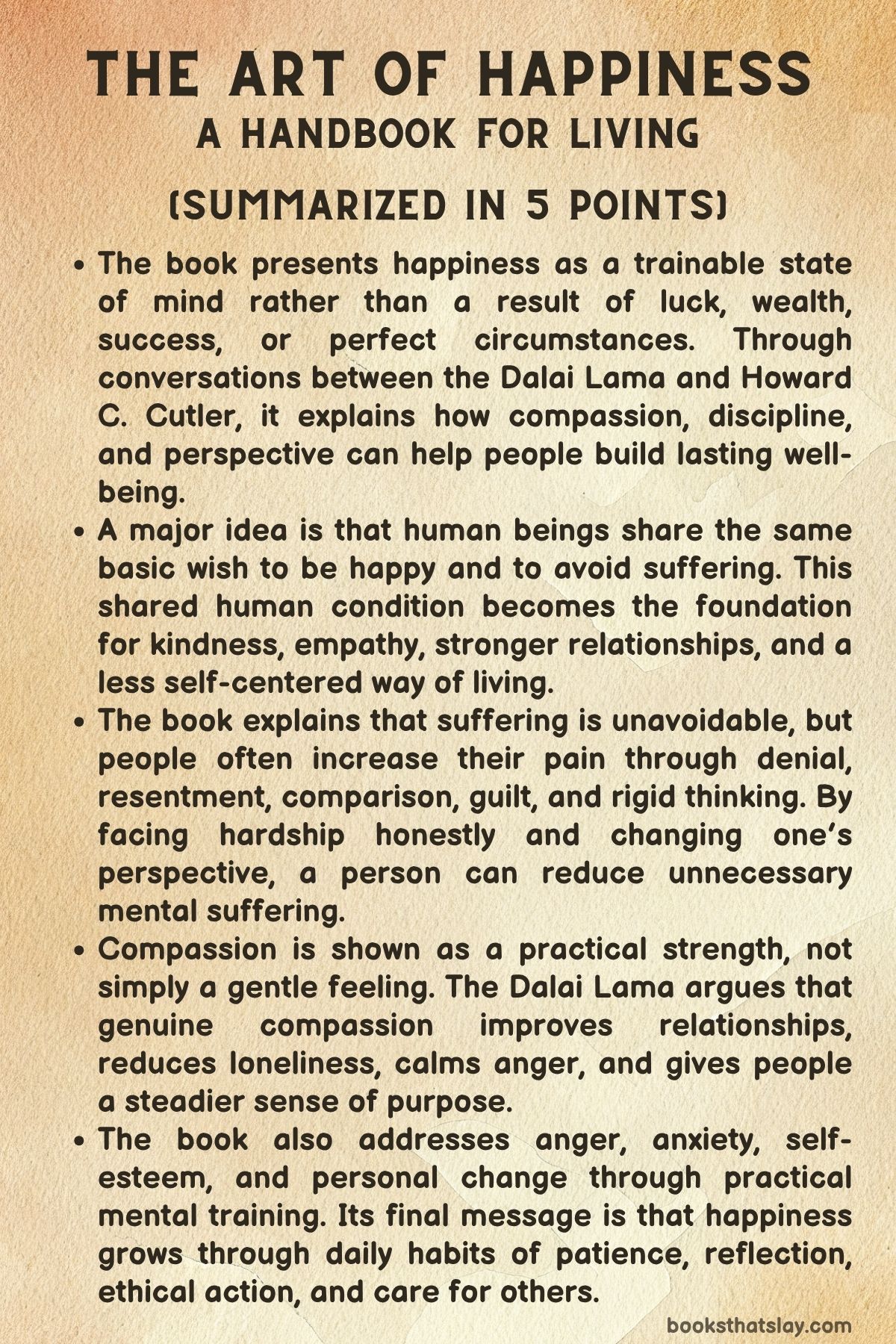 THE ART OF HAPPINESS
A HANDBOOK FOR LIVING

(SUMMARIZED IN 5 POINTS)

• The book presents happiness as a trainable state of mind rather than a result of luck, wealth, success, or perfect circumstances. Through conversations between the Dalai Lama and Howard C. Cutler, it explains how compassion, discipline, and perspective can help people build lasting well-being.
• A major idea is that human beings share the same basic wish to be happy and to avoid suffering. This shared human condition becomes the foundation for kindness, empathy, stronger relationships, and a less self-centered way of living.
• The book explains that suffering is unavoidable, but people often increase their pain through denial, resentment, comparison, guilt, and rigid thinking. By facing hardship honestly and changing one's perspective, a person can reduce unnecessary mental suffering.
• Compassion is shown as a practical strength, not simply a gentle feeling. The Dalai Lama argues that genuine compassion improves relationships, reduces loneliness, calms anger, and gives people a steadier sense of purpose.
• The book also addresses anger, anxiety, self-esteem, and personal change through practical mental training. Its final message is that happiness grows through daily habits of patience, reflection, ethical action, and care for others.

booksthatslay.com